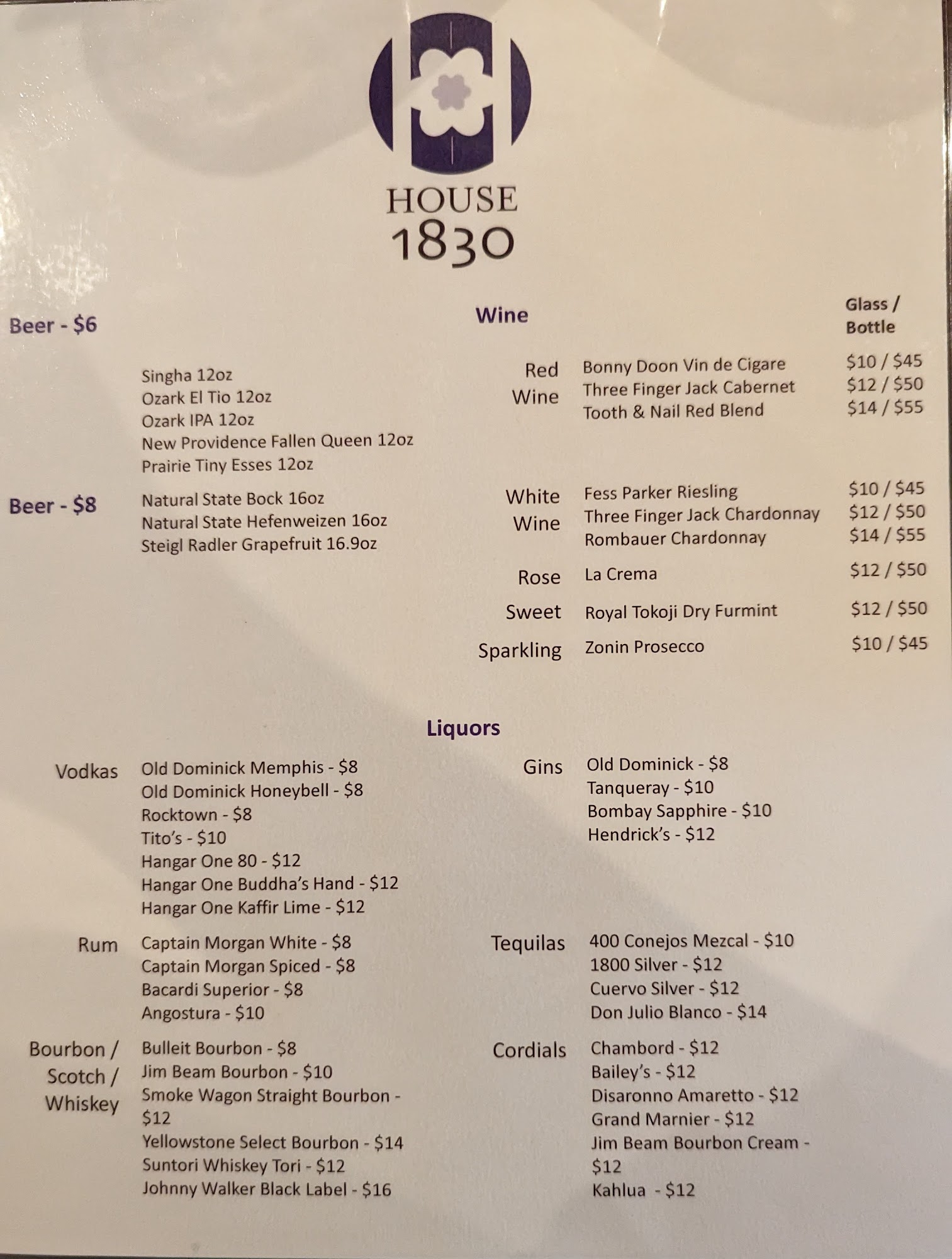 HOUSE
1830

Beer - $6

Singha 12oz
Ozark El Tio 12oz
Ozark IPA 12oz
New Providence Fallen Queen 12oz
Prairie Tiny Esses 12oz

Beer - $8

Natural State Bock 16oz
Natural State Hefenweizen 16oz
Steigl Radler Grapefruit 16.9oz

Wine

Glass / Bottle

Red Wine
Bonny Doon Vin de Cigare $10 / $45
Three Finger Jack Cabernet $12 / $50
Tooth & Nail Red Blend $14 / $55

White Wine
Fess Parker Riesling $10 / $45
Three Finger Jack Chardonnay $12 / $50
Rombauer Chardonnay $14 / $55

Rose
La Crema $12 / $50

Sweet
Royal Tokoji Dry Furmint $12 / $50

Sparkling
Zonin Prosecco $10 / $45

Liquors

Vodkas
Old Dominick Memphis - $8
Old Dominick Honeybell - $8
Rocktown - $8
Tito's - $10
Hangar One 80 - $12
Hangar One Buddha's Hand - $12
Hangar One Kaffir Lime - $12

Rum
Captain Morgan White - $8
Captain Morgan Spiced - $8
Bacardi Superior - $8
Angostura - $10

Bourbon / Scotch / Whiskey
Bulleit Bourbon - $8
Jim Beam Bourbon - $10
Smoke Wagon Straight Bourbon - $12
Yellowstone Select Bourbon - $14
Suntori Whiskey Tori - $12
Johnny Walker Black Label - $16

Gins
Old Dominick - $8
Tanqueray - $10
Bombay Sapphire - $10
Hendrick's - $12

Tequilas
400 Conejos Mezcal - $10
1800 Silver - $12
Cuervo Silver - $12
Don Julio Blanco - $14

Cordials
Chambord - $12
Bailey's - $12
Disaronno Amaretto - $12
Grand Marnier - $12
Jim Beam Bourbon Cream - $12
Kahlua - $12